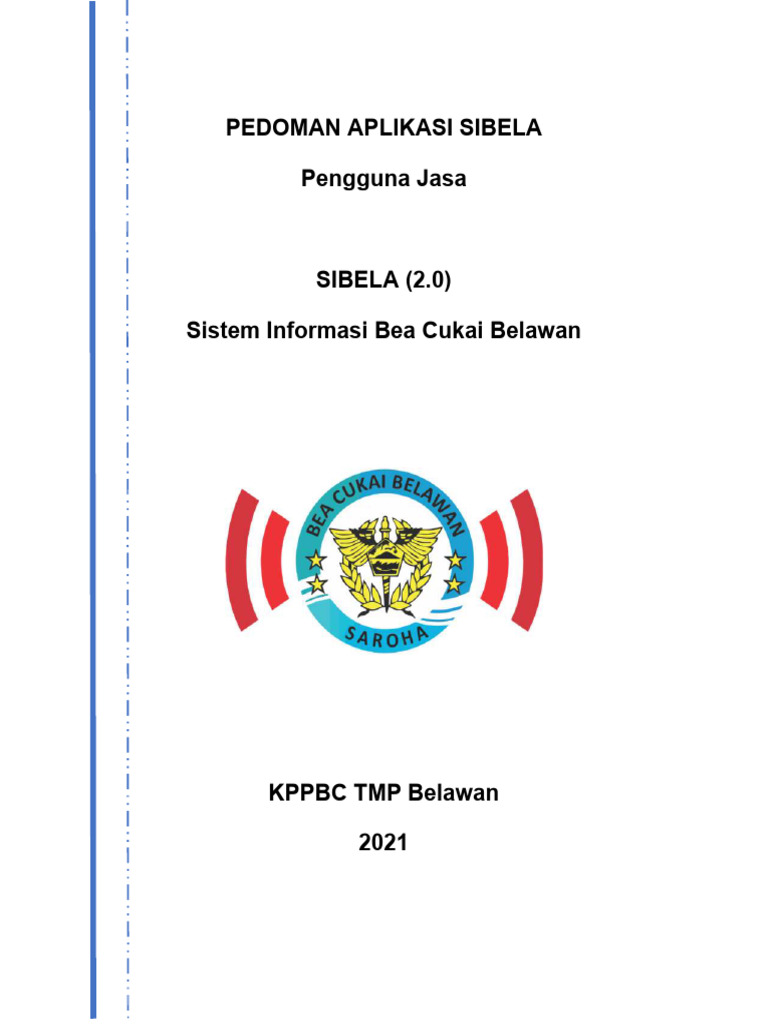 PEDOMAN APLIKASI SIBELA

Pengguna Jasa

SIBELA (2.0)

Sistem Informasi Bea Cukai Belawan

BEA CUKAI BELAWAN

SAROHA

KPPBC TMP Belawan

2021